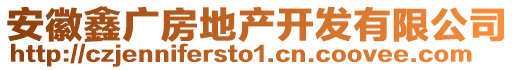 安徽鑫广房地产开发有限公司
http://czjennifersto1.cn.coovee.com